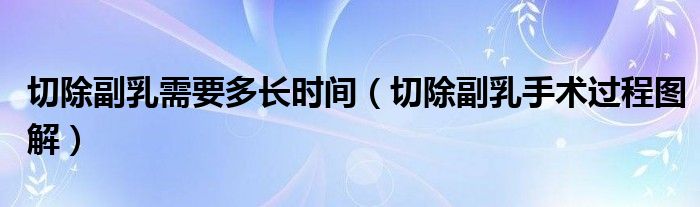 切除副乳需要多长时间（切除副乳手术过程图解）